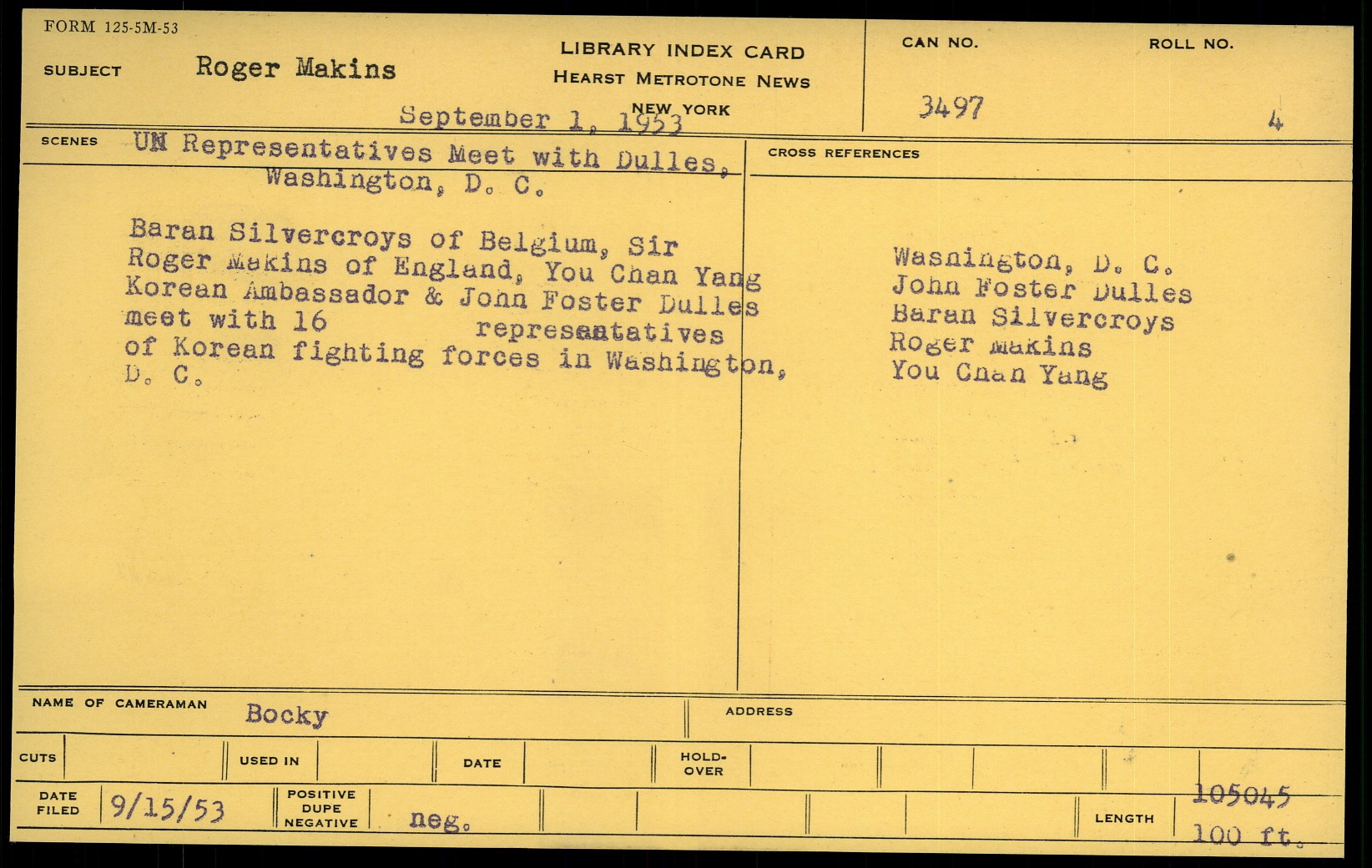 FORM 125-5M-53

SUBJECT Roger Makins

LIBRARY INDEX CARD
HEARST METROTONE NEWS
NEW YORK

September 1, 1953

CAN NO. 3497

ROLL NO. 4

SCENES UN Representatives Meet with Dulles, Washington, D. C.

Baran Silvercroys of Belgium, Sir Roger Makins of England, You Chan Yang Korean Ambassador & John Foster Dulles meet with 16 representatives of Korean fighting forces in Washington, D. C.

CROSS REFERENCES

Washington, D. C.
John Foster Dulles
Baran Silvercroys
Roger Makins
You Chan Yang

NAME OF CAMERAMAN Bocky

ADDRESS

CUTS

USED IN

DATE

HOLD-OVER

DATE FILED 9/15/53

POSITIVE DUPE NEGATIVE neg.

LENGTH 105045 100 ft.